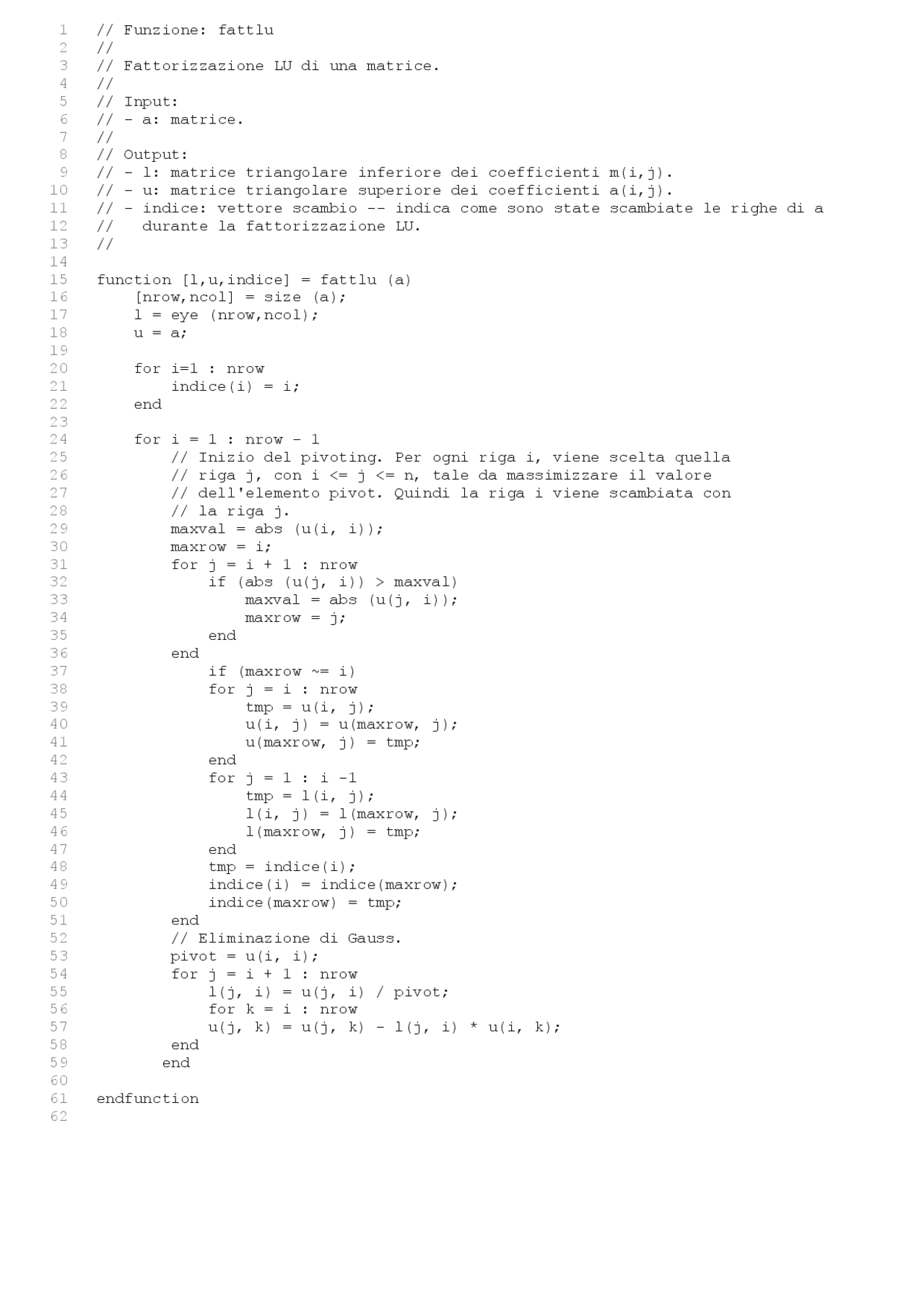 1 // Funzione: fattlu
2 //
3 // Fattorizzazione LU di una matrice.
4 //
5 // Input:
6 // - a: matrice.
7 //
8 // Output:
9 // - l: matrice triangolare inferiore dei coefficienti m(i,j).
10 // - u: matrice triangolare superiore dei coefficienti a(i,j).
11 // - indice: vettore scambio -- indica come sono state scambiate le righe di a
12 //   durante la fattorizzazione LU.
13 //
14
15 function [l,u,indice] = fattlu (a)
16     [nrow,ncol] = size (a);
17     l = eye (nrow,ncol);
18     u = a;
19
20     for i=1 : nrow
21         indice(i) = i;
22     end
23
24     for i = 1 : nrow - 1
25         // Inizio del pivoting. Per ogni riga i, viene scelta quella
26         // riga j, con i <= j <= n, tale da massimizzare il valore
27         // dell'elemento pivot. Quindi la riga i viene scambiata con
28         // la riga j.
29         maxval = abs (u(i, i));
30         maxrow = i;
31         for j = i + 1 : nrow
32             if (abs (u(j, i)) > maxval)
33                 maxval = abs (u(j, i));
34                 maxrow = j;
35             end
36         end
37             if (maxrow ~= i)
38             for j = i : nrow
39                 tmp = u(i, j);
40                 u(i, j) = u(maxrow, j);
41                 u(maxrow, j) = tmp;
42             end
43             for j = 1 : i -1
44                 tmp = l(i, j);
45                 l(i, j) = l(maxrow, j);
46                 l(maxrow, j) = tmp;
47             end
48             tmp = indice(i);
49             indice(i) = indice(maxrow);
50             indice(maxrow) = tmp;
51         end
52         // Eliminazione di Gauss.
53         pivot = u(i, i);
54         for j = i + 1 : nrow
55             l(j, i) = u(j, i) / pivot;
56             for k = i : nrow
57             u(j, k) = u(j, k) - l(j, i) * u(i, k);
58         end
59        end
60
61 endfunction
62